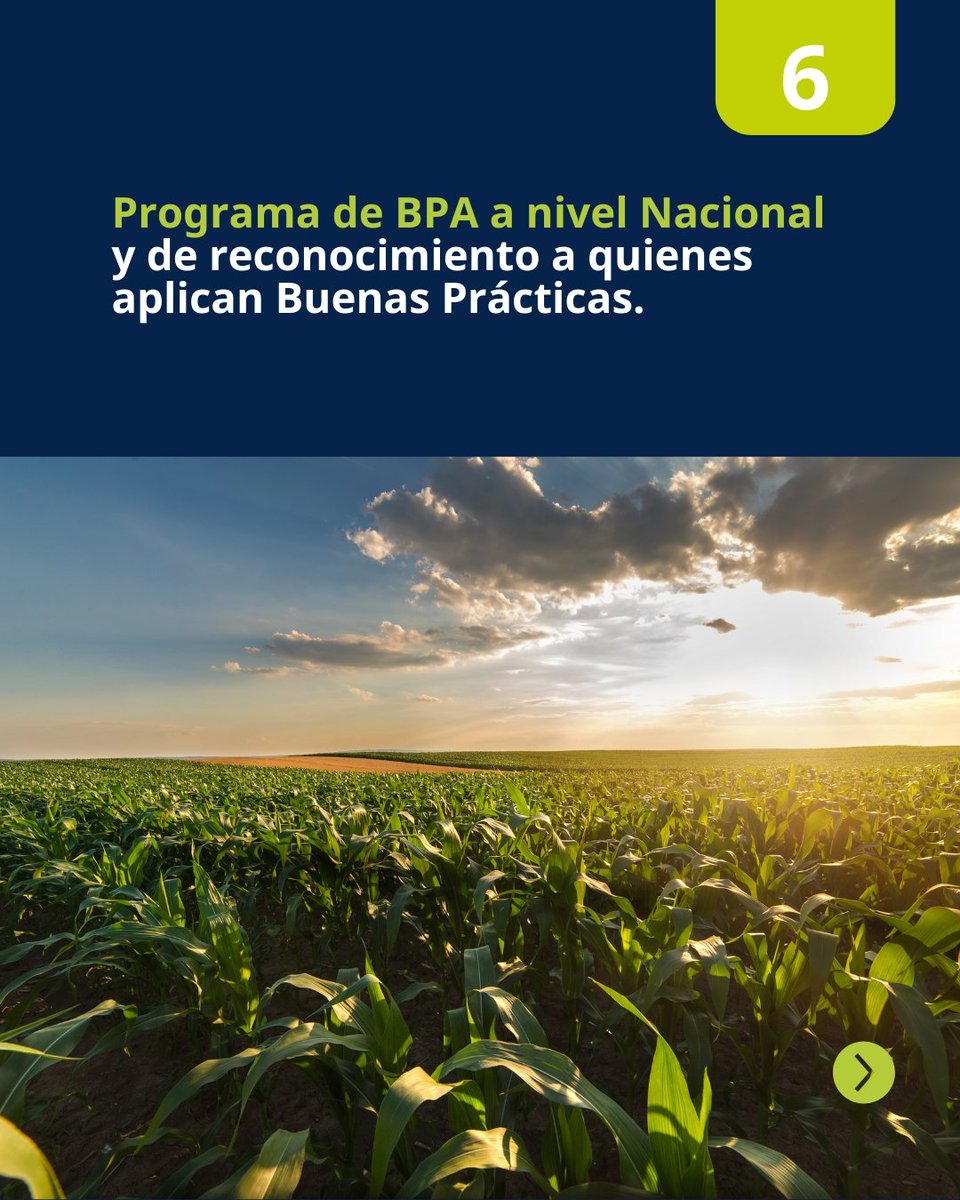 6

Programa de BPA a nivel Nacional y de reconocimiento a quienes aplican Buenas Prácticas.